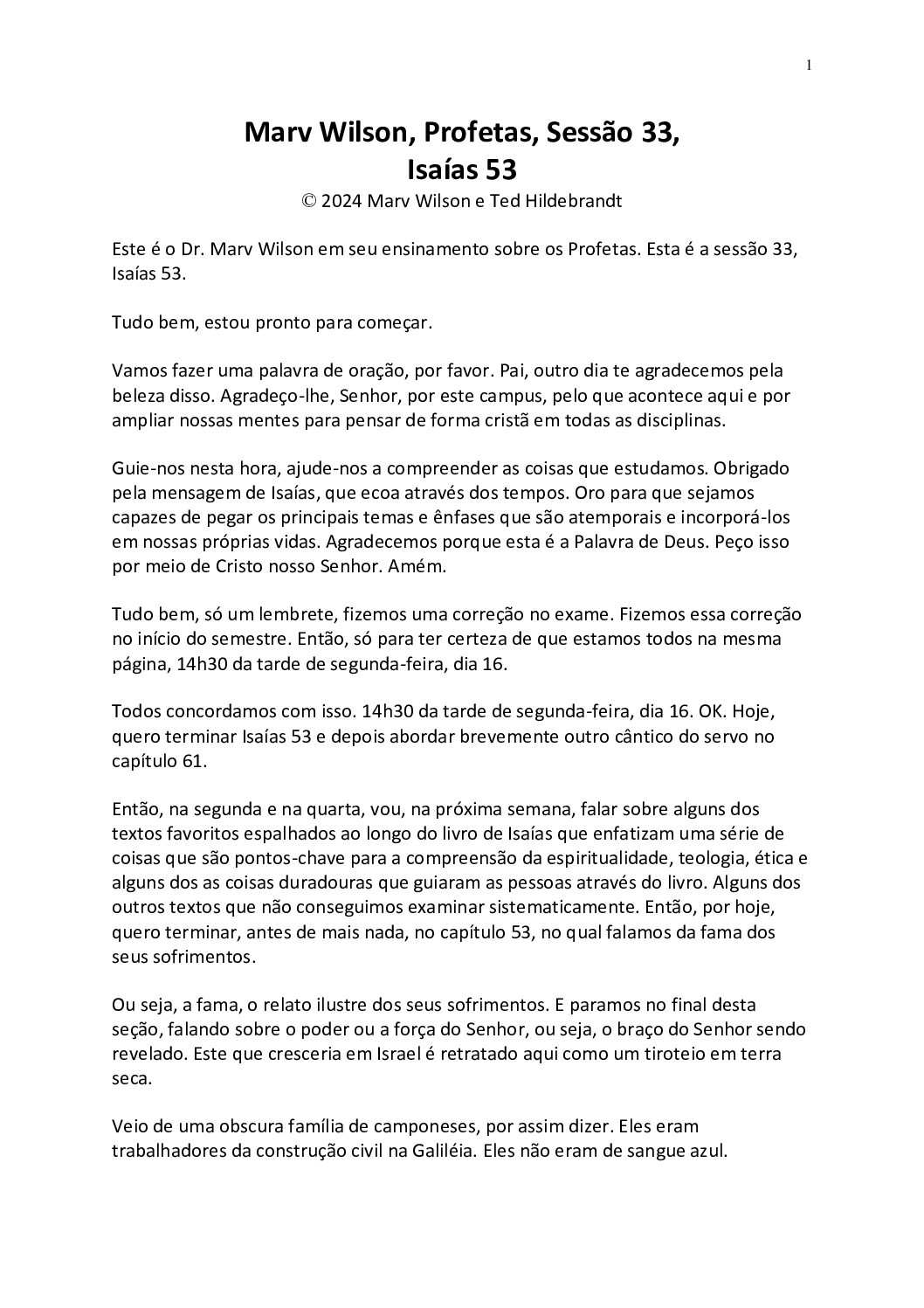 1

Marv Wilson, Profetas, Sessão 33,
Isaías 53
© 2024 Marv Wilson e Ted Hildebrandt

Este é o Dr. Marv Wilson em seu ensinamento sobre os Profetas. Esta é a sessão 33, Isaías 53.

Tudo bem, estou pronto para começar.

Vamos fazer uma palavra de oração, por favor. Pai, outro dia te agradecemos pela beleza disso. Agradeço-lhe, Senhor, por este campus, pelo que acontece aqui e por ampliar nossas mentes para pensar de forma cristã em todas as disciplinas.

Guie-nos nesta hora, ajude-nos a compreender as coisas que estudamos. Obrigado pela mensagem de Isaías, que ecoa através dos tempos. Oro para que sejamos capazes de pegar os principais temas e ênfases que são atemporais e incorporá-los em nossas próprias vidas. Agradecemos porque esta é a Palavra de Deus. Peço isso por meio de Cristo nosso Senhor. Amém.

Tudo bem, só um lembrete, fizemos uma correção no exame. Fizemos essa correção no início do semestre. Então, só para ter certeza de que estamos todos na mesma página, 14h30 da tarde de segunda-feira, dia 16.

Todos concordamos com isso. 14h30 da tarde de segunda-feira, dia 16. OK. Hoje, quero terminar Isaías 53 e depois abordar brevemente outro cântico do servo no capítulo 61.

Então, na segunda e na quarta, vou, na próxima semana, falar sobre alguns dos textos favoritos espalhados ao longo do livro de Isaías que enfatizam uma série de coisas que são pontos-chave para a compreensão da espiritualidade, teologia, ética e alguns dos as coisas duradouras que guiaram as pessoas através do livro. Alguns dos outros textos que não conseguimos examinar sistematicamente. Então, por hoje, quero terminar, antes de mais nada, no capítulo 53, no qual falamos da fama dos seus sofrimentos.

Ou seja, a fama, o relato ilustre dos seus sofrimentos. E paramos no final desta seção, falando sobre o poder ou a força do Senhor, ou seja, o braço do Senhor sendo revelado. Este que cresceria em Israel é retratado aqui como um tiroteio em terra seca.

Veio de uma obscura família de camponeses, por assim dizer. Eles eram trabalhadores da construção civil na Galiléia. Eles não eram de sangue azul.